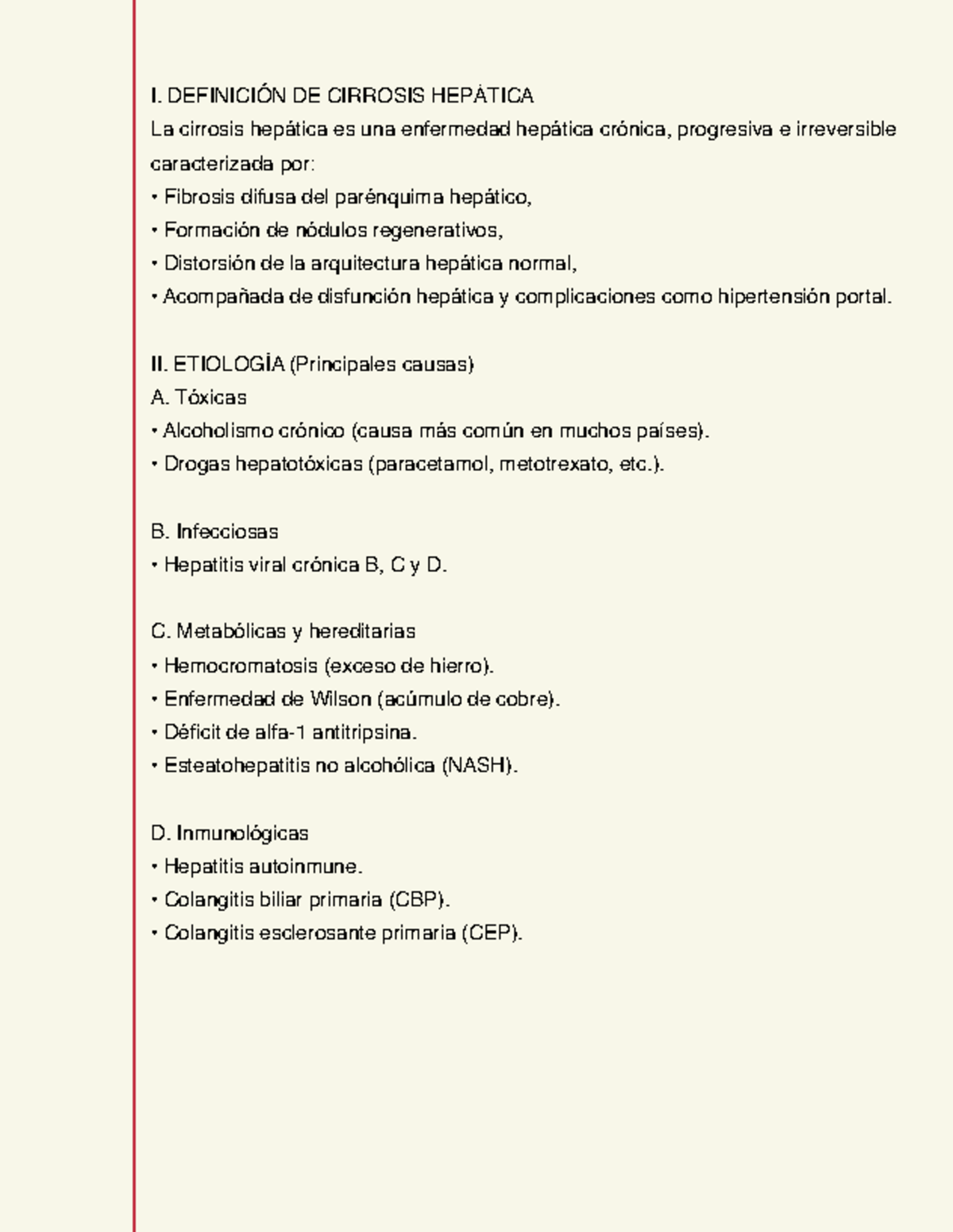 I. DEFINICIÓN DE CIRROSIS HEPÁTICA
La cirrosis hepática es una enfermedad hepática crónica, progresiva e irreversible caracterizada por:
• Fibrosis difusa del parénquima hepático,
• Formación de nódulos regenerativos,
• Distorsión de la arquitectura hepática normal,
• Acompañada de disfunción hepática y complicaciones como hipertensión portal.

II. ETIOLOGÍA (Principales causas)
A. Tóxicas
• Alcoholismo crónico (causa más común en muchos países).
• Drogas hepatotóxicas (paracetamol, metotrexato, etc.).

B. Infecciosas
• Hepatitis viral crónica B, C y D.

C. Metabólicas y hereditarias
• Hemocromatosis (exceso de hierro).
• Enfermedad de Wilson (acúmulo de cobre).
• Déficit de alfa-1 antitripsina.
• Esteatohepatitis no alcohólica (NASH).

D. Inmunológicas
• Hepatitis autoinmune.
• Colangitis biliar primaria (CBP).
• Colangitis esclerosante primaria (CEP).